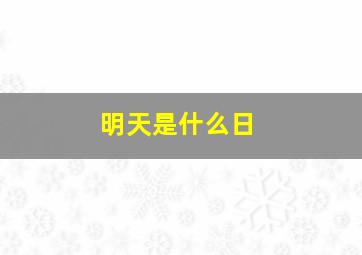 明天是什么日